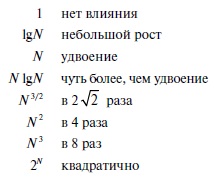 | | |
|---|---|
| 1 | нет влияния |
| $\lg N$ | небольшой рост |
| $N$ | удвоение |
| $N \lg N$ | чуть более, чем удвоение |
| $N^{3/2}$ | в $2\sqrt{2}$ раза |
| $N^2$ | в 4 раза |
| $N^3$ | в 8 раз |
| $2^N$ | квадратично |